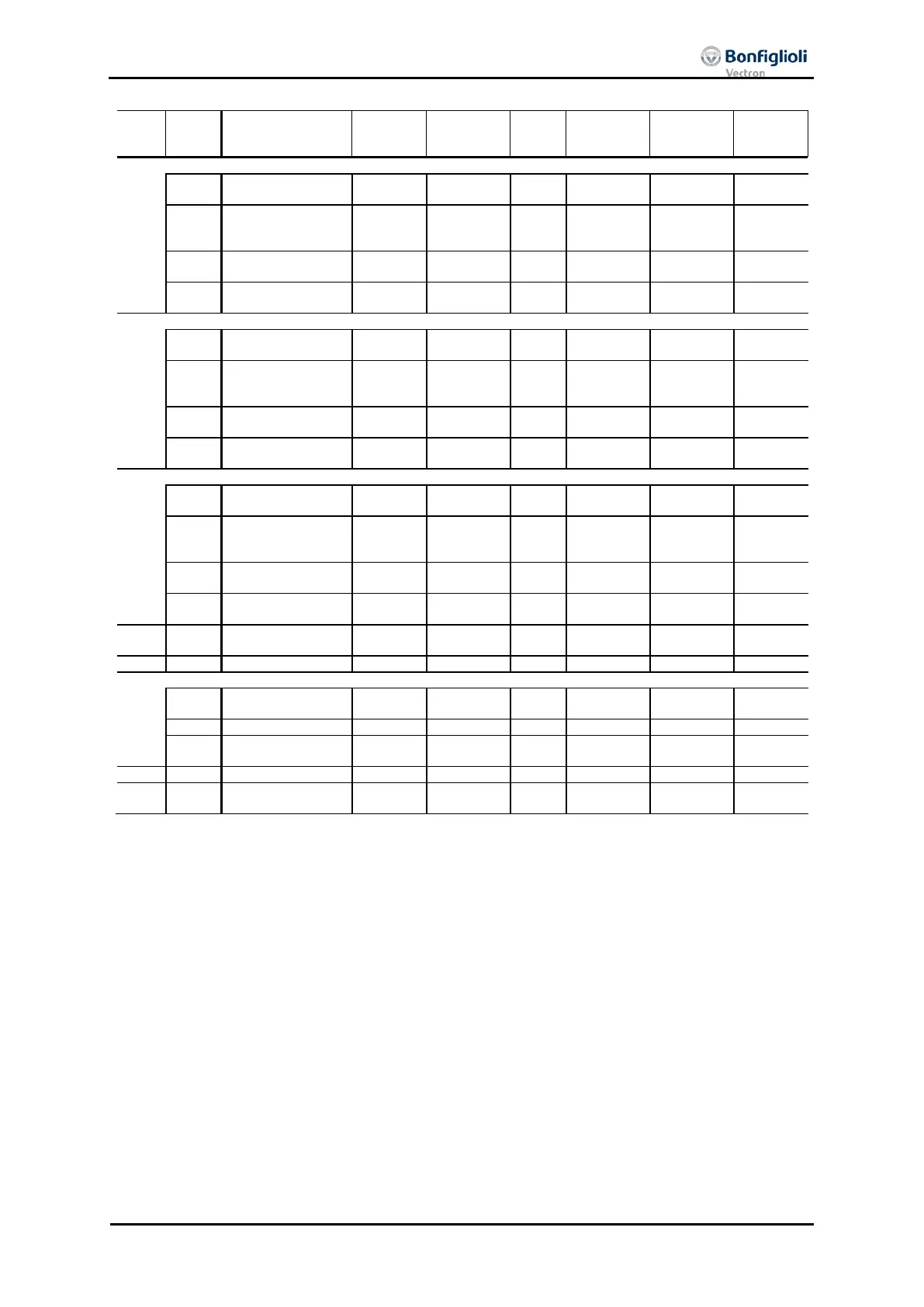 Bonfiglioli
Vectron